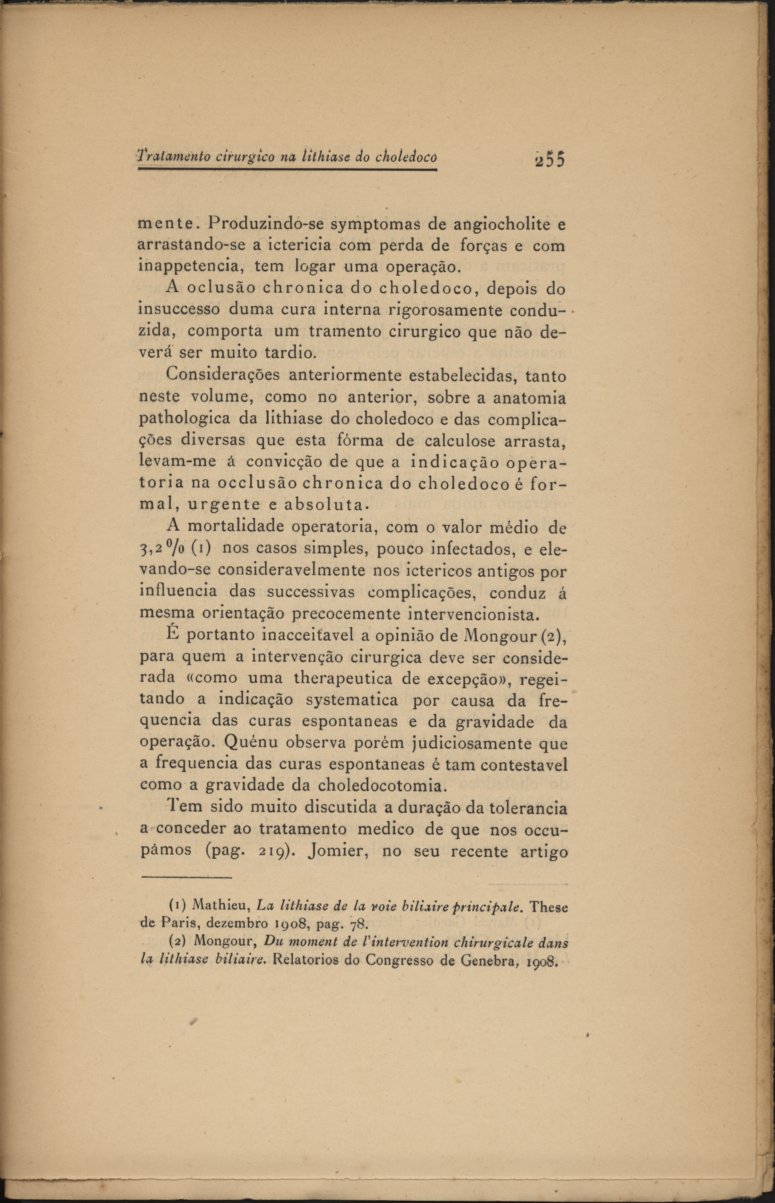 Tratamento cirurgico na lithiase do choledoco 255

mente. Produzindo-se symptomas de angiocholite e arrastando-se a ictericia com perda de forças e com inappetencia, tem logar uma operação.

A oclusão chronica do choledoco, depois do insuccesso duma cura interna rigorosamente conduzida, comporta um tramento cirurgico que não deverá ser muito tardio.

Considerações anteriormente estabelecidas, tanto neste volume, como no anterior, sobre a anatomia pathologica da lithiase do choledoco e das complicações diversas que esta fórma de calculose arrasta, levam-me á convicção de que a indicação operatoria na occlusão chronica do choledoco é formal, urgente e absoluta.

A mortalidade operatoria, com o valor médio de 3,2 % (1) nos casos simples, pouco infectados, e elevando-se consideravelmente nos ictericos antigos por influencia das successivas complicações, conduz á mesma orientação precocemente intervencionista.

É portanto inacceitavel a opinião de Mongour (2), para quem a intervenção cirurgica deve ser considerada «como uma therapeutica de excepção», regeitando a indicação systematica por causa da frequencia das curas espontaneas e da gravidade da operação. Quénu observa porém judiciosamente que a frequencia das curas espontaneas é tam contestavel como a gravidade da choledocotomia.

Tem sido muito discutida a duração da tolerancia a conceder ao tratamento medico de que nos occupámos (pag. 219). Jomier, no seu recente artigo

(1) Mathieu, La lithiase de la voie biliaire principale. These de Paris, dezembro 1908, pag. 78.
(2) Mongour, Du moment de l'intervention chirurgicale dans la lithiase biliaire. Relatorios do Congresso de Genebra, 1908.